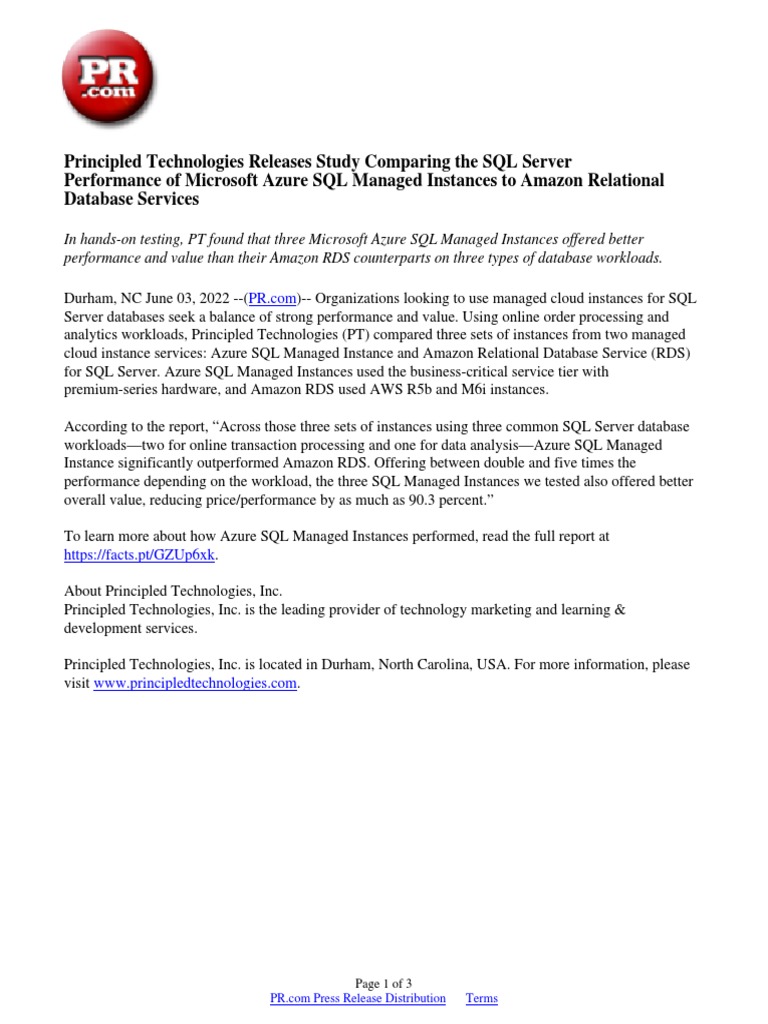 PR .com

Principled Technologies Releases Study Comparing the SQL Server Performance of Microsoft Azure SQL Managed Instances to Amazon Relational Database Services

In hands-on testing, PT found that three Microsoft Azure SQL Managed Instances offered better performance and value than their Amazon RDS counterparts on three types of database workloads.

Durham, NC June 03, 2022 --(PR.com)-- Organizations looking to use managed cloud instances for SQL Server databases seek a balance of strong performance and value. Using online order processing and analytics workloads, Principled Technologies (PT) compared three sets of instances from two managed cloud instance services: Azure SQL Managed Instance and Amazon Relational Database Service (RDS) for SQL Server. Azure SQL Managed Instances used the business-critical service tier with premium-series hardware, and Amazon RDS used AWS R5b and M6i instances.

According to the report, “Across those three sets of instances using three common SQL Server database workloads—two for online transaction processing and one for data analysis—Azure SQL Managed Instance significantly outperformed Amazon RDS. Offering between double and five times the performance depending on the workload, the three SQL Managed Instances we tested also offered better overall value, reducing price/performance by as much as 90.3 percent.”

To learn more about how Azure SQL Managed Instances performed, read the full report at https://facts.pt/GZUp6xk.

About Principled Technologies, Inc.
Principled Technologies, Inc. is the leading provider of technology marketing and learning & development services.

Principled Technologies, Inc. is located in Durham, North Carolina, USA. For more information, please visit www.principledtechnologies.com.

Page 1 of 3
PR.com Press Release Distribution Terms